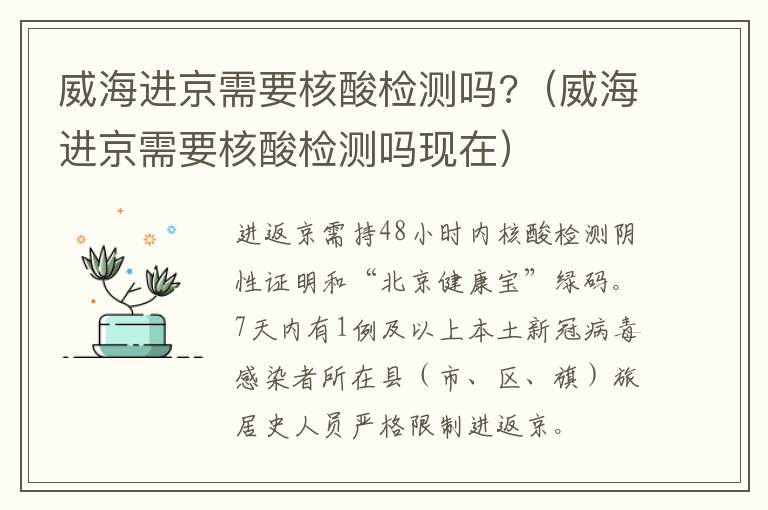 威海进京需要核酸检测吗？（威海进京需要核酸检测吗现在）

进返京需持48小时内核酸检测阴性证明和“北京健康宝”绿码。7天内有1例及以上本土新冠病毒感染者所在县（市、区、旗）旅居史人员严格限制进返京。